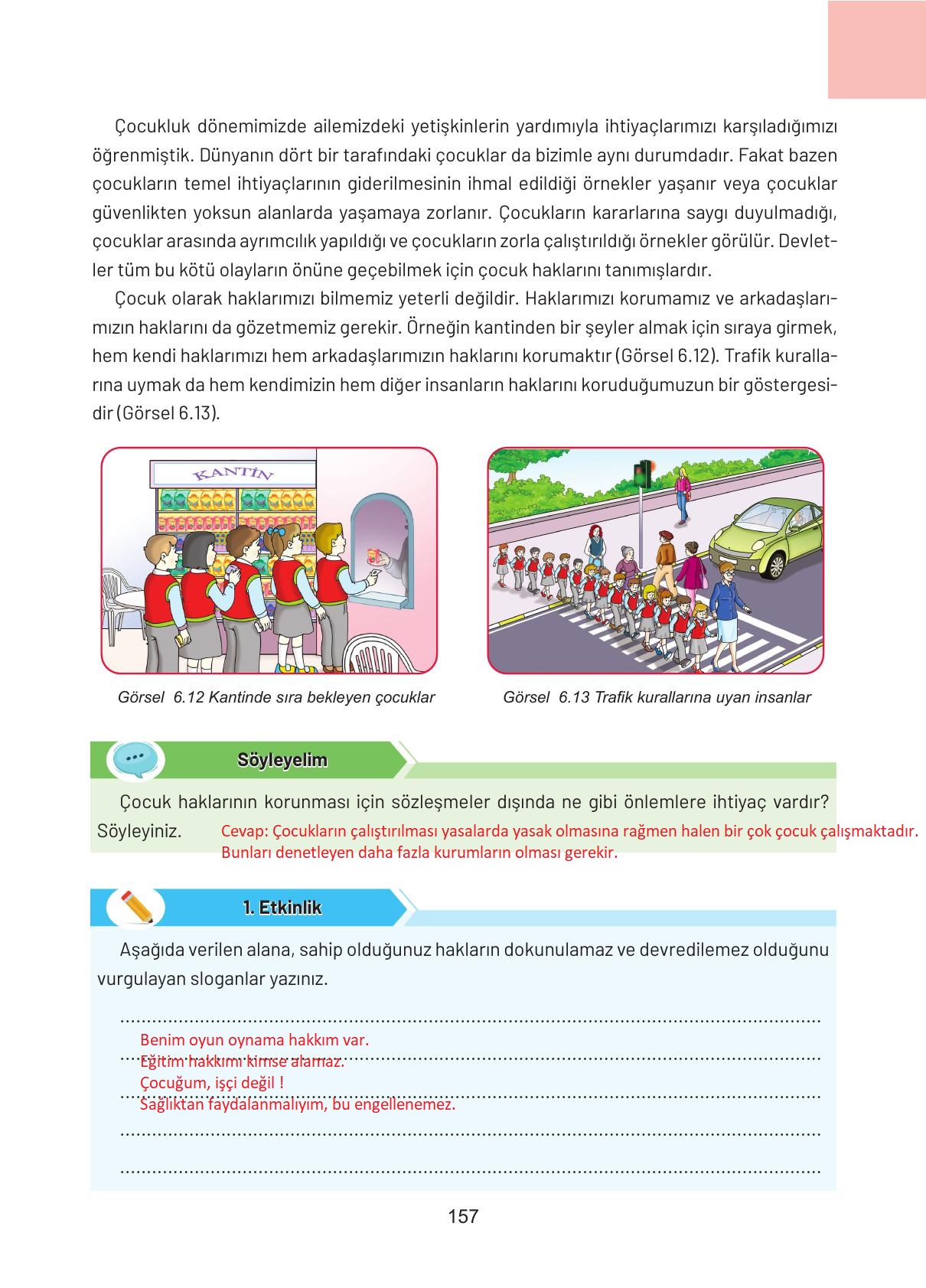 Çocukluk dönemimizde ailemizdeki yetişkinlerin yardımıyla ihtiyaçlarımızı karşıladığımızı öğrenmiştik. Dünyanın dört bir tarafındaki çocuklar da bizimle aynı durumdadır. Fakat bazen çocukların temel ihtiyaçlarının giderilmesinin ihmal edildiği örnekler yaşanır veya çocuklar güvenlikten yoksun alanlarda yaşamaya zorlanır. Çocukların kararlarına saygı duyulmadığı, çocuklar arasında ayrımcılık yapıldığı ve çocukların zorla çalıştırıldığı örnekler görülür. Devletler tüm bu kötü olayların önüne geçebilmek için çocuk haklarını tanımışlardır.

Çocuk olarak haklarımızı bilmemiz yeterli değildir. Haklarımızı korumamız ve arkadaşlarımızın haklarını da gözetmemiz gerekir. Örneğin kantinden bir şeyler almak için sıraya girmek, hem kendi haklarımızı hem arkadaşlarımızın haklarını korumaktır (Görsel 6.12). Trafik kurallarına uymak da hem kendimizin hem diğer insanların haklarını koruduğumuzun bir göstergesidir (Görsel 6.13).

KANTİN

Görsel 6.12 Kantinde sıra bekleyen çocuklar

Görsel 6.13 Trafik kurallarına uyan insanlar

Söyleyelim

Çocuk haklarının korunması için sözleşmeler dışında ne gibi önlemlere ihtiyaç vardır? Söyleyiniz. Cevap: Çocukların çalıştırılması yasalarda yasak olmasına rağmen halen bir çok çocuk çalışmaktadır. Bunları denetleyen daha fazla kurumların olması gerekir.

1. Etkinlik

Aşağıda verilen alana, sahip olduğunuz hakların dokunulamaz ve devredilemez olduğunu vurgulayan sloganlar yazınız.

Benim oyun oynama hakkım var.
Eğitim hakkımı kimse alamaz.
Çocuğum, işçi değil !
Sağlıktan faydalanmalıyım, bu engellenemez.

157